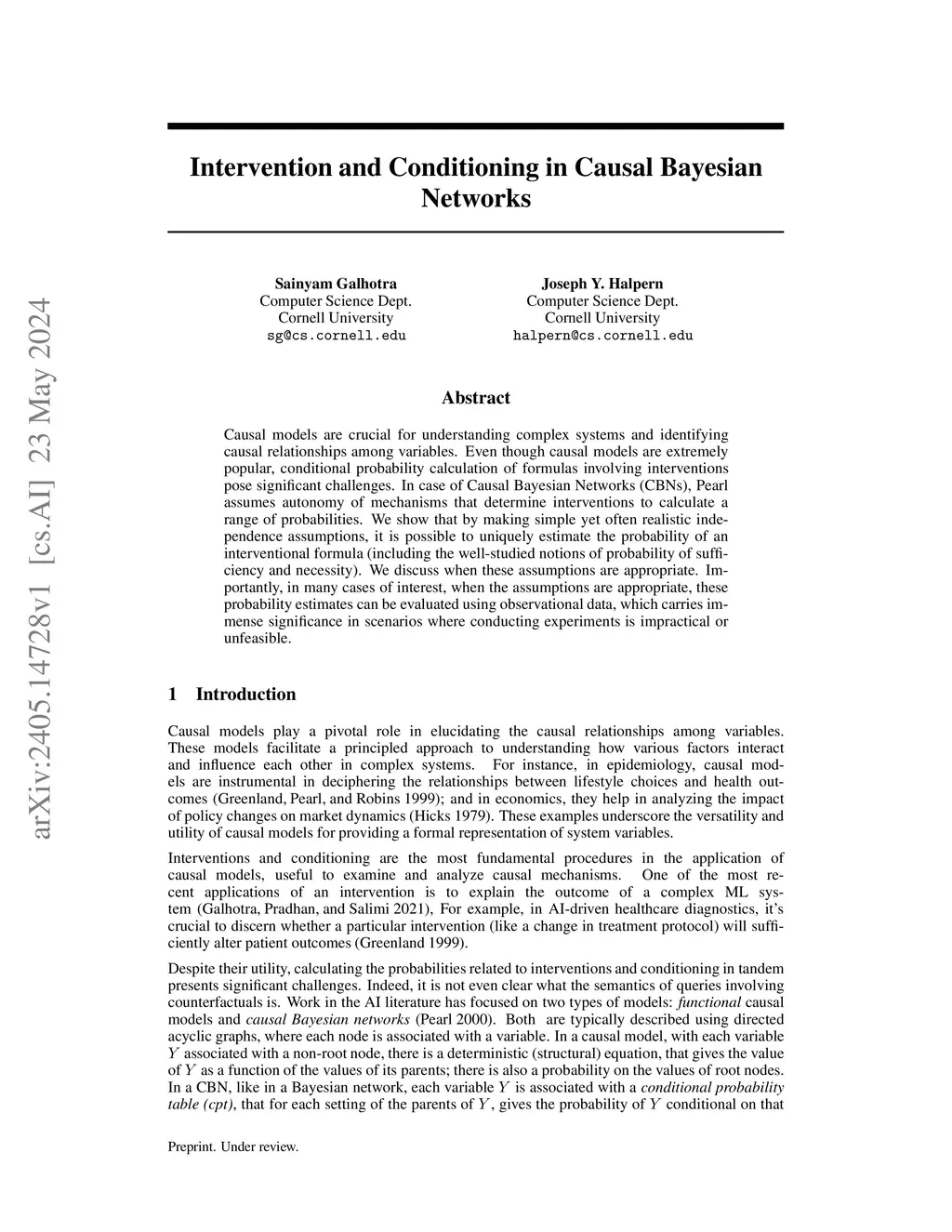 arXiv:2405.14728v1 [cs.AI] 23 May 2024

Intervention and Conditioning in Causal Bayesian Networks

Sainyam Galhotra
Computer Science Dept.
Cornell University
sg@cs.cornell.edu

Joseph Y. Halpern
Computer Science Dept.
Cornell University
halpern@cs.cornell.edu

Abstract

Causal models are crucial for understanding complex systems and identifying causal relationships among variables. Even though causal models are extremely popular, conditional probability calculation of formulas involving interventions pose significant challenges. In case of Causal Bayesian Networks (CBNs), Pearl assumes autonomy of mechanisms that determine interventions to calculate a range of probabilities. We show that by making simple yet often realistic independence assumptions, it is possible to uniquely estimate the probability of an interventional formula (including the well-studied notions of probability of sufficiency and necessity). We discuss when these assumptions are appropriate. Importantly, in many cases of interest, when the assumptions are appropriate, these probability estimates can be evaluated using observational data, which carries immense significance in scenarios where conducting experiments is impractical or unfeasible.

1 Introduction

Causal models play a pivotal role in elucidating the causal relationships among variables. These models facilitate a principled approach to understanding how various factors interact and influence each other in complex systems. For instance, in epidemiology, causal models are instrumental in deciphering the relationships between lifestyle choices and health outcomes (Greenland, Pearl, and Robins 1999); and in economics, they help in analyzing the impact of policy changes on market dynamics (Hicks 1979). These examples underscore the versatility and utility of causal models for providing a formal representation of system variables.

Interventions and conditioning are the most fundamental procedures in the application of causal models, useful to examine and analyze causal mechanisms. One of the most recent applications of an intervention is to explain the outcome of a complex ML system (Galhotra, Pradhan, and Salimi 2021), For example, in AI-driven healthcare diagnostics, it's crucial to discern whether a particular intervention (like a change in treatment protocol) will sufficiently alter patient outcomes (Greenland 1999).

Despite their utility, calculating the probabilities related to interventions and conditioning in tandem presents significant challenges. Indeed, it is not even clear what the semantics of queries involving counterfactuals is. Work in the AI literature has focused on two types of models: functional causal models and causal Bayesian networks (Pearl 2000). Both are typically described using directed acyclic graphs, where each node is associated with a variable. In a causal model, with each variable $Y$ associated with a non-root node, there is a deterministic (structural) equation, that gives the value of $Y$ as a function of the values of its parents; there is also a probability on the values of root nodes. In a CBN, like in a Bayesian network, each variable $Y$ is associated with a conditional probability table (cpt), that for each setting of the parents of $Y$, gives the probability of $Y$ conditional on that

Preprint. Under review.